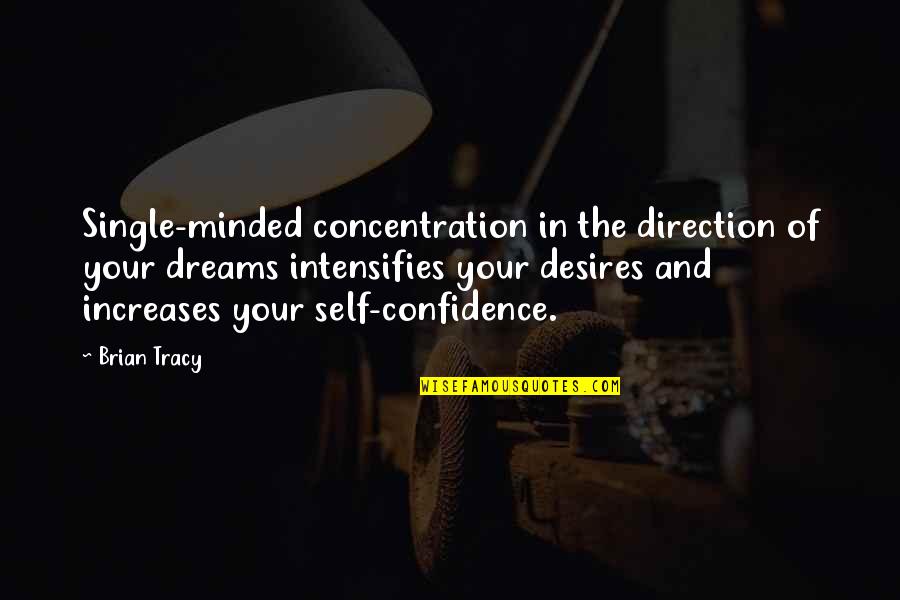 Single-minded concentration in the direction of your dreams intensifies your desires and increases your self-confidence.

~ Brian Tracy

WISEFAMOUSQUOTES.COM